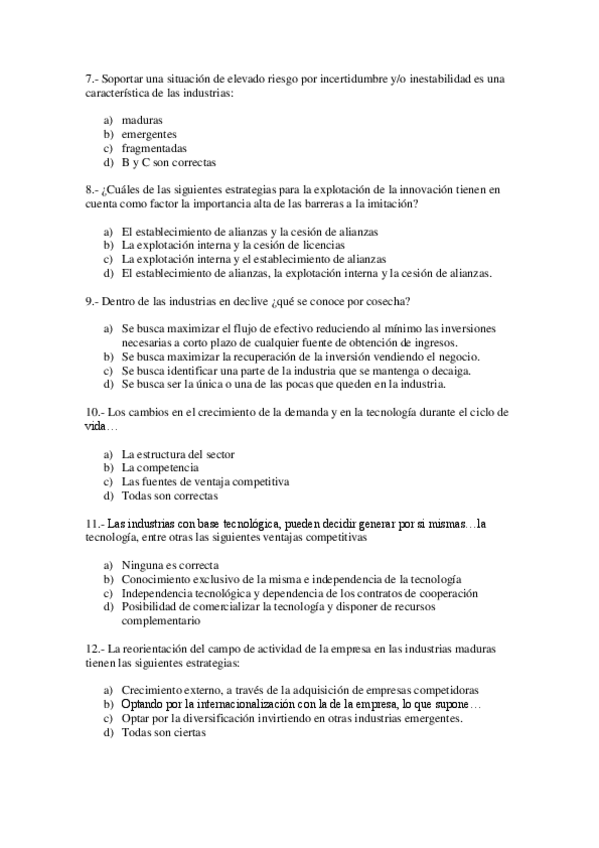 7.- Soportar una situación de elevado riesgo por incertidumbre y/o inestabilidad es una característica de las industrias:

a) maduras
b) emergentes
c) fragmentadas
d) B y C son correctas

8.- ¿Cuáles de las siguientes estrategias para la explotación de la innovación tienen en cuenta como factor la importancia alta de las barreras a la imitación?

a) El establecimiento de alianzas y la cesión de alianzas
b) La explotación interna y la cesión de licencias
c) La explotación interna y el establecimiento de alianzas
d) El establecimiento de alianzas, la explotación interna y la cesión de alianzas.

9.- Dentro de las industrias en declive ¿qué se conoce por cosecha?

a) Se busca maximizar el flujo de efectivo reduciendo al mínimo las inversiones necesarias a corto plazo de cualquier fuente de obtención de ingresos.
b) Se busca maximizar la recuperación de la inversión vendiendo el negocio.
c) Se busca identificar una parte de la industria que se mantenga o decaiga.
d) Se busca ser la única o una de las pocas que queden en la industria.

10.- Los cambios en el crecimiento de la demanda y en la tecnología durante el ciclo de vida…

a) La estructura del sector
b) La competencia
c) Las fuentes de ventaja competitiva
d) Todas son correctas

11.- Las industrias con base tecnológica, pueden decidir generar por si mismas…la tecnología, entre otras las siguientes ventajas competitivas

a) Ninguna es correcta
b) Conocimiento exclusivo de la misma e independencia de la tecnología
c) Independencia tecnológica y dependencia de los contratos de cooperación
d) Posibilidad de comercializar la tecnología y disponer de recursos complementario

12.- La reorientación del campo de actividad de la empresa en las industrias maduras tienen las siguientes estrategias:

a) Crecimiento externo, a través de la adquisición de empresas competidoras
b) Optando por la internacionalización con la de la empresa, lo que supone…
c) Optar por la diversificación invirtiendo en otras industrias emergentes.
d) Todas son ciertas